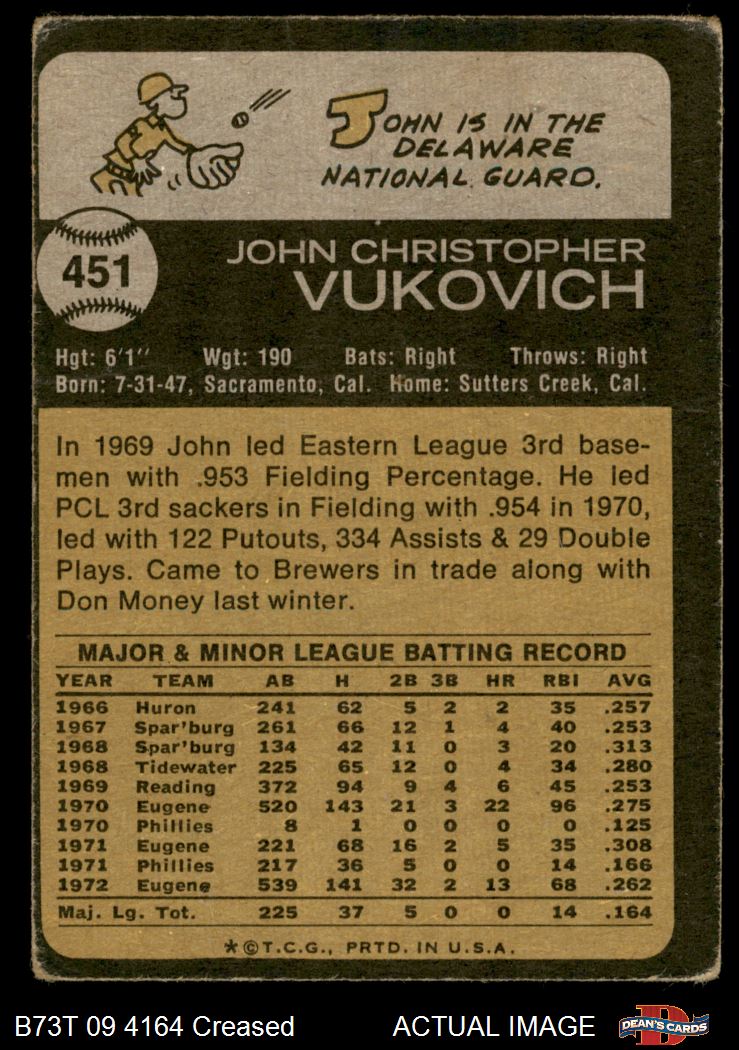 JOHN IS IN THE DELAWARE NATIONAL GUARD.

451

JOHN CHRISTOPHER
VUKOVICH

Hgt: 6'1" Wgt: 190 Bats: Right Throws: Right
Born: 7-31-47, Sacramento, Cal. Home: Sutters Creek, Cal.

In 1969 John led Eastern League 3rd basemen with .953 Fielding Percentage. He led PCL 3rd sackers in Fielding with .954 in 1970, led with 122 Putouts, 334 Assists & 29 Double Plays. Came to Brewers in trade along with Don Money last winter.

MAJOR & MINOR LEAGUE BATTING RECORD

| YEAR | TEAM | AB | H | 2B | 3B | HR | RBI | AVG |
|---|---|---|---|---|---|---|---|---|
| 1966 | Huron | 241 | 62 | 5 | 2 | 2 | 35 | .257 |
| 1967 | Spar'burg | 261 | 66 | 12 | 1 | 4 | 40 | .253 |
| 1968 | Spar'burg | 134 | 42 | 11 | 0 | 3 | 20 | .313 |
| 1968 | Tidewater | 225 | 65 | 12 | 0 | 4 | 34 | .280 |
| 1969 | Reading | 372 | 94 | 9 | 4 | 6 | 45 | .253 |
| 1970 | Eugene | 520 | 143 | 21 | 3 | 22 | 96 | .275 |
| 1970 | Phillies | 8 | 1 | 0 | 0 | 0 | 0 | .125 |
| 1971 | Eugene | 221 | 68 | 16 | 2 | 5 | 35 | .308 |
| 1971 | Phillies | 217 | 36 | 5 | 0 | 0 | 14 | .166 |
| 1972 | Eugene | 539 | 141 | 32 | 2 | 13 | 68 | .262 |
| Maj. Lg. Tot. | | 225 | 37 | 5 | 0 | 0 | 14 | .164 |

*©T.C.G., PRTD. IN U.S.A.

B73T 09 4164 Creased ACTUAL IMAGE DEAN'S CARDS